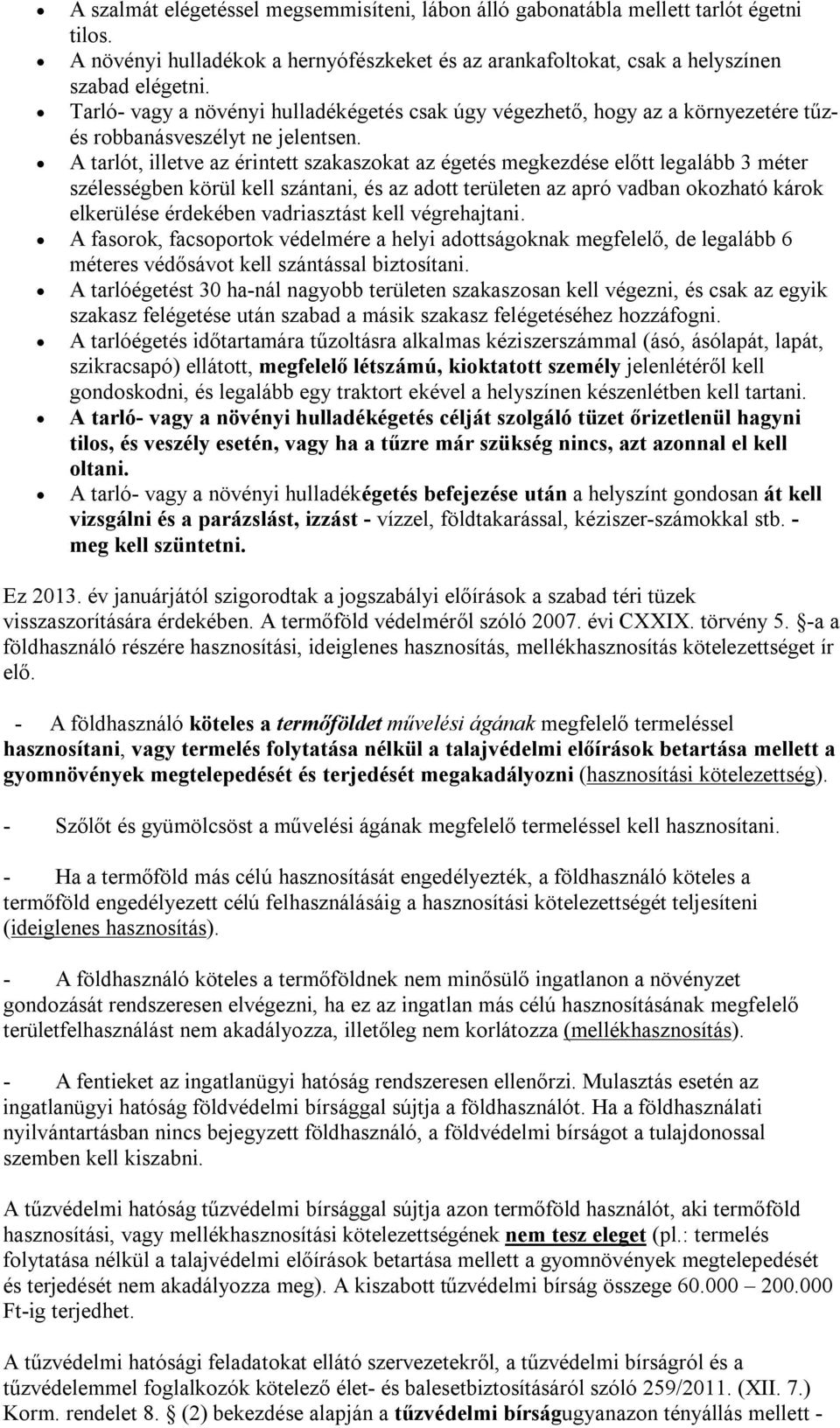 • A szalmát elégetéssel megsemmisíteni, lábon álló gabonatábla mellett tarlót égetni tilos.
• A növényi hulladékok a hernyófészkeket és az arankafoltokat, csak a helyszínen szabad elégetni.
• Tarló- vagy a növényi hulladékégetés csak úgy végezhető, hogy az a környezetére tűz- és robbanásveszélyt ne jelentsen.
• A tarlót, illetve az érintett szakaszokat az égetés megkezdése előtt legalább 3 méter szélességben körül kell szántani, és az adott területen az apró vadban okozható károk elkerülése érdekében vadriasztást kell végrehajtani.
• A fasorok, facsoportok védelmére a helyi adottságoknak megfelelő, de legalább 6 méteres védősávot kell szántással biztosítani.
• A tarlóégetést 30 ha-nál nagyobb területen szakaszosan kell végezni, és csak az egyik szakasz felégetése után szabad a másik szakasz felégetéséhez hozzáfogni.
• A tarlóégetés időtartamára tűzoltásra alkalmas kéziszerszámmal (ásó, ásólapát, lapát, szikracsapó) ellátott, megfelelő létszámú, kioktatott személy jelenlétéről kell gondoskodni, és legalább egy traktort ekével a helyszínen készenlétben kell tartani.
• A tarló- vagy a növényi hulladékégetés célját szolgáló tüzet őrizetlenül hagyni tilos, és veszély esetén, vagy ha a tűzre már szükség nincs, azt azonnal el kell oltani.
• A tarló- vagy a növényi hulladékégetés befejezése után a helyszínt gondosan át kell vizsgálni és a parázslást, izzást - vízzel, földtakarással, kéziszer-számokkal stb. - meg kell szüntetni.

Ez 2013. év januárjától szigorodtak a jogszabályi előírások a szabad téri tüzek visszaszorítására érdekében. A termőföld védelméről szóló 2007. évi CXXIX. törvény 5. §-a a földhasználó részére hasznosítási, ideiglenes hasznosítás, mellékhasznosítás kötelezettséget ír elő.

- A földhasználó köteles a termőföldet művelési ágának megfelelő termeléssel hasznosítani, vagy termelés folytatása nélkül a talajvédelmi előírások betartása mellett a gyomnövények megtelepedését és terjedését megakadályozni (hasznosítási kötelezettség).

- Szőlőt és gyümölcsöst a művelési ágának megfelelő termeléssel kell hasznosítani.

- Ha a termőföld más célú hasznosítását engedélyezték, a földhasználó köteles a termőföld engedélyezett célú felhasználásáig a hasznosítási kötelezettségét teljesíteni (ideiglenes hasznosítás).

- A földhasználó köteles a termőföldnek nem minősülő ingatlanon a növényzet gondozását rendszeresen elvégezni, ha ez az ingatlan más célú hasznosításának megfelelő területfelhasználást nem akadályozza, illetőleg nem korlátozza (mellékhasznosítás).

- A fentieket az ingatlanügyi hatóság rendszeresen ellenőrzi. Mulasztás esetén az ingatlanügyi hatóság földvédelmi bírsággal sújtja a földhasználót. Ha a földhasználati nyilvántartásban nincs bejegyzett földhasználó, a földvédelmi bírságot a tulajdonossal szemben kell kiszabni.

A tűzvédelmi hatóság tűzvédelmi bírsággal sújtja azon termőföld használót, aki termőföld hasznosítási, vagy mellékhasznosítási kötelezettségének nem tesz eleget (pl.: termelés folytatása nélkül a talajvédelmi előírások betartása mellett a gyomnövények megtelepedését és terjedését nem akadályozza meg). A kiszabott tűzvédelmi bírság összege 60.000 – 200.000 Ft-ig terjedhet.

A tűzvédelmi hatósági feladatokat ellátó szervezetekről, a tűzvédelmi bírságról és a tűzvédelemmel foglalkozók kötelező élet- és balesetbiztosításáról szóló 259/2011. (XII. 7.) Korm. rendelet 8. § (2) bekezdése alapján a tűzvédelmi bírságugyanazon tényállás mellett -